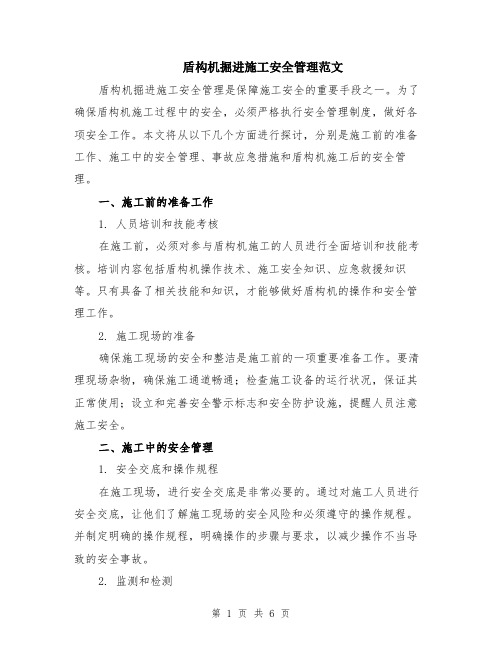 盾构机掘进施工安全管理范文

盾构机掘进施工安全管理是保障施工安全的重要手段之一。为了确保盾构机施工过程中的安全，必须严格执行安全管理制度，做好各项安全工作。本文将从以下几个方面进行探讨，分别是施工前的准备工作、施工中的安全管理、事故应急措施和盾构机施工后的安全管理。

一、施工前的准备工作

1. 人员培训和技能考核

在施工前，必须对参与盾构机施工的人员进行全面培训和技能考核。培训内容包括盾构机操作技术、施工安全知识、应急救援知识等。只有具备了相关技能和知识，才能够做好盾构机的操作和安全管理工作。

2. 施工现场的准备

确保施工现场的安全和整洁是施工前的一项重要准备工作。要清理现场杂物，确保施工通道畅通；检查施工设备的运行状况，保证其正常使用；设立和完善安全警示标志和安全防护设施，提醒人员注意施工安全。

二、施工中的安全管理

1. 安全交底和操作规程

在施工现场，进行安全交底是非常必要的。通过对施工人员进行安全交底，让他们了解施工现场的安全风险和必须遵守的操作规程。并制定明确的操作规程，明确操作的步骤与要求，以减少操作不当导致的安全事故。

2. 监测和检测

第 1 页 共 6 页